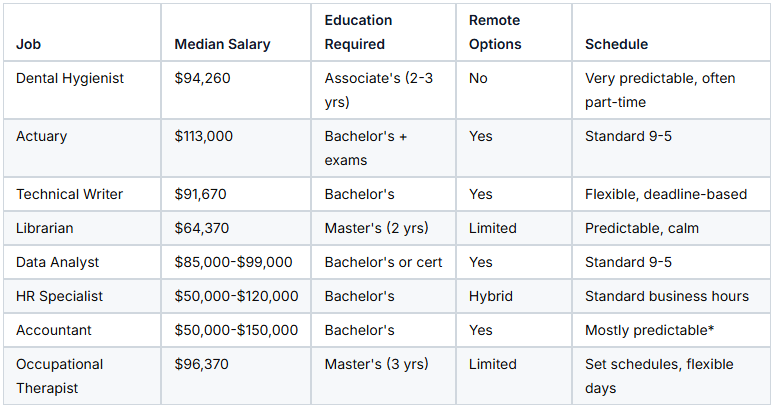 | Job | Median Salary | Education Required | Remote Options | Schedule |
|---|---|---|---|---|
| Dental Hygienist | \$94,260 | Associate's (2-3 yrs) | No | Very predictable, often part-time |
| Actuary | \$113,000 | Bachelor's + exams | Yes | Standard 9-5 |
| Technical Writer | \$91,670 | Bachelor's | Yes | Flexible, deadline-based |
| Librarian | \$64,370 | Master's (2 yrs) | Limited | Predictable, calm |
| Data Analyst | \$85,000-\$99,000 | Bachelor's or cert | Yes | Standard 9-5 |
| HR Specialist | \$50,000-\$120,000 | Bachelor's | Hybrid | Standard business hours |
| Accountant | \$50,000-\$150,000 | Bachelor's | Yes | Mostly predictable* |
| Occupational Therapist | \$96,370 | Master's (3 yrs) | Limited | Set schedules, flexible days |